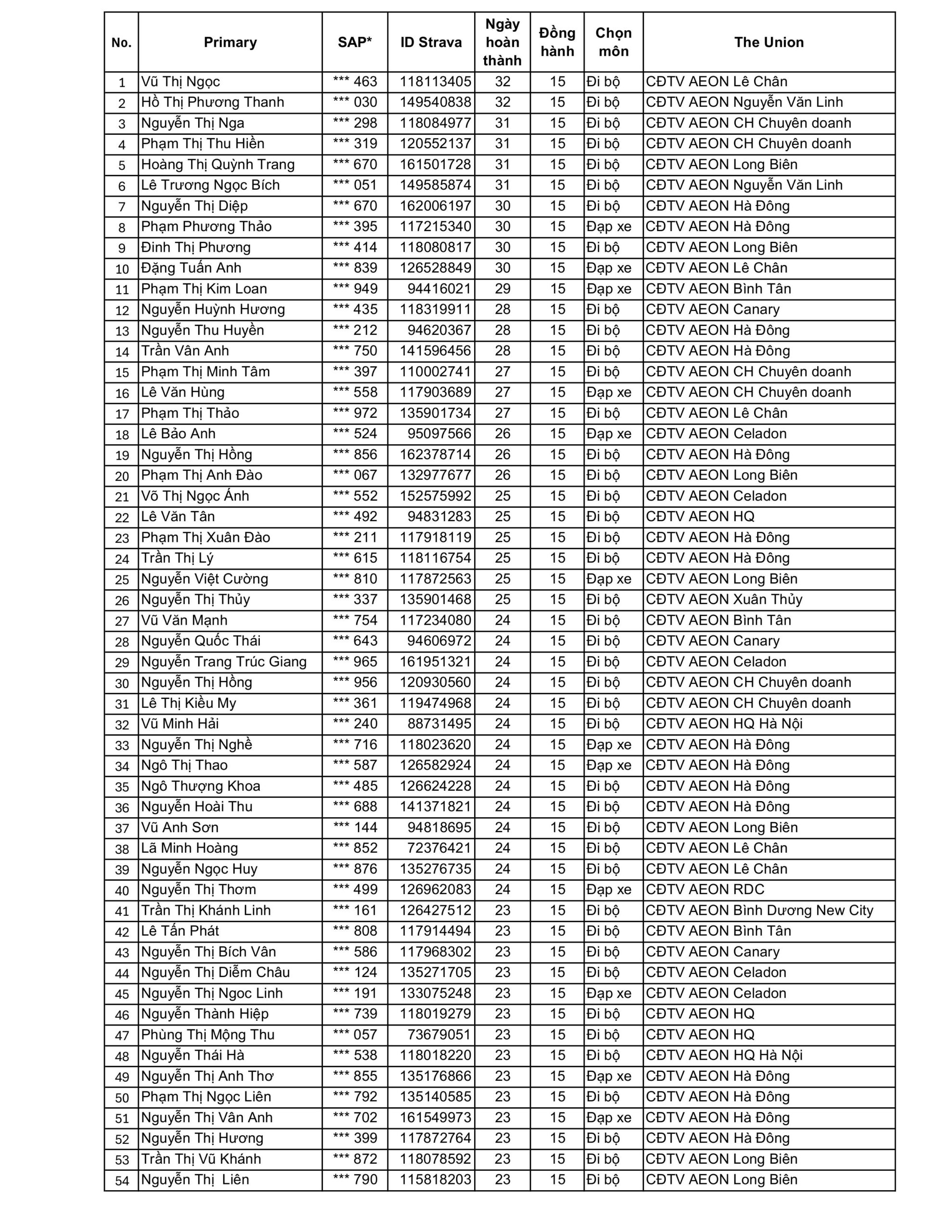 | No. | Primary | SAP* | ID Strava | Ngày hoàn thành | Đồng hành | Chọn môn | The Union |
|---|---|---|---|---|---|---|---|
| 1 | Vũ Thị Ngọc | *** 463 | 118113405 | 32 | 15 | Đi bộ | CĐTV AEON Lê Chân |
| 2 | Hồ Thị Phương Thanh | *** 030 | 149540838 | 32 | 15 | Đi bộ | CĐTV AEON Nguyễn Văn Linh |
| 3 | Nguyễn Thị Nga | *** 298 | 118084977 | 31 | 15 | Đi bộ | CĐTV AEON CH Chuyên doanh |
| 4 | Phạm Thị Thu Hiền | *** 319 | 120552137 | 31 | 15 | Đi bộ | CĐTV AEON CH Chuyên doanh |
| 5 | Hoàng Thị Quỳnh Trang | *** 670 | 161501728 | 31 | 15 | Đi bộ | CĐTV AEON Long Biên |
| 6 | Lê Trương Ngọc Bích | *** 051 | 149585874 | 31 | 15 | Đi bộ | CĐTV AEON Nguyễn Văn Linh |
| 7 | Nguyễn Thị Diệp | *** 670 | 162006197 | 30 | 15 | Đi bộ | CĐTV AEON Hà Đông |
| 8 | Phạm Phương Thảo | *** 395 | 117215340 | 30 | 15 | Đạp xe | CĐTV AEON Hà Đông |
| 9 | Đinh Thị Phương | *** 414 | 118080817 | 30 | 15 | Đi bộ | CĐTV AEON Long Biên |
| 10 | Đặng Tuấn Anh | *** 839 | 126528849 | 30 | 15 | Đạp xe | CĐTV AEON Lê Chân |
| 11 | Phạm Thị Kim Loan | *** 949 | 94416021 | 29 | 15 | Đạp xe | CĐTV AEON Bình Tân |
| 12 | Nguyễn Huỳnh Hương | *** 435 | 118319911 | 28 | 15 | Đi bộ | CĐTV AEON Canary |
| 13 | Nguyễn Thu Huyền | *** 212 | 94620367 | 28 | 15 | Đi bộ | CĐTV AEON Hà Đông |
| 14 | Trần Vân Anh | *** 750 | 141596456 | 28 | 15 | Đi bộ | CĐTV AEON Hà Đông |
| 15 | Phạm Thị Minh Tâm | *** 397 | 110002741 | 27 | 15 | Đi bộ | CĐTV AEON CH Chuyên doanh |
| 16 | Lê Văn Hùng | *** 558 | 117903689 | 27 | 15 | Đạp xe | CĐTV AEON CH Chuyên doanh |
| 17 | Phạm Thị Thảo | *** 972 | 135901734 | 27 | 15 | Đi bộ | CĐTV AEON Lê Chân |
| 18 | Lê Bảo Anh | *** 524 | 95097566 | 26 | 15 | Đạp xe | CĐTV AEON Celadon |
| 19 | Nguyễn Thị Hồng | *** 856 | 162378714 | 26 | 15 | Đi bộ | CĐTV AEON Hà Đông |
| 20 | Phạm Thị Anh Đào | *** 067 | 132977677 | 26 | 15 | Đi bộ | CĐTV AEON Long Biên |
| 21 | Võ Thị Ngọc Ánh | *** 552 | 152575992 | 25 | 15 | Đi bộ | CĐTV AEON Celadon |
| 22 | Lê Văn Tân | *** 492 | 94831283 | 25 | 15 | Đi bộ | CĐTV AEON HQ |
| 23 | Phạm Thị Xuân Đào | *** 211 | 117918119 | 25 | 15 | Đi bộ | CĐTV AEON Hà Đông |
| 24 | Trần Thị Lý | *** 615 | 118116754 | 25 | 15 | Đi bộ | CĐTV AEON Hà Đông |
| 25 | Nguyễn Việt Cường | *** 810 | 117872563 | 25 | 15 | Đạp xe | CĐTV AEON Long Biên |
| 26 | Nguyễn Thị Thủy | *** 337 | 135901468 | 25 | 15 | Đi bộ | CĐTV AEON Xuân Thủy |
| 27 | Vũ Văn Mạnh | *** 754 | 117234080 | 24 | 15 | Đi bộ | CĐTV AEON Bình Tân |
| 28 | Nguyễn Quốc Thái | *** 643 | 94606972 | 24 | 15 | Đi bộ | CĐTV AEON Canary |
| 29 | Nguyễn Trang Trúc Giang | *** 965 | 161951321 | 24 | 15 | Đi bộ | CĐTV AEON Celadon |
| 30 | Nguyễn Thị Hồng | *** 956 | 120930560 | 24 | 15 | Đi bộ | CĐTV AEON CH Chuyên doanh |
| 31 | Lê Thị Kiều My | *** 361 | 119474968 | 24 | 15 | Đi bộ | CĐTV AEON CH Chuyên doanh |
| 32 | Vũ Minh Hải | *** 240 | 88731495 | 24 | 15 | Đi bộ | CĐTV AEON HQ Hà Nội |
| 33 | Nguyễn Thị Nghề | *** 716 | 118023620 | 24 | 15 | Đạp xe | CĐTV AEON Hà Đông |
| 34 | Ngô Thị Thao | *** 587 | 126582924 | 24 | 15 | Đạp xe | CĐTV AEON Hà Đông |
| 35 | Ngô Thượng Khoa | *** 485 | 126624228 | 24 | 15 | Đi bộ | CĐTV AEON Hà Đông |
| 36 | Nguyễn Hoài Thu | *** 688 | 141371821 | 24 | 15 | Đi bộ | CĐTV AEON Hà Đông |
| 37 | Vũ Anh Sơn | *** 144 | 94818695 | 24 | 15 | Đi bộ | CĐTV AEON Long Biên |
| 38 | Lã Minh Hoàng | *** 852 | 72376421 | 24 | 15 | Đi bộ | CĐTV AEON Lê Chân |
| 39 | Nguyễn Ngọc Huy | *** 876 | 135276735 | 24 | 15 | Đi bộ | CĐTV AEON Lê Chân |
| 40 | Nguyễn Thị Thơm | *** 499 | 126962083 | 24 | 15 | Đạp xe | CĐTV AEON RDC |
| 41 | Trần Thị Khánh Linh | *** 161 | 126427512 | 23 | 15 | Đi bộ | CĐTV AEON Bình Dương New City |
| 42 | Lê Tấn Phát | *** 808 | 117914494 | 23 | 15 | Đi bộ | CĐTV AEON Bình Tân |
| 43 | Nguyễn Thị Bích Vân | *** 586 | 117968302 | 23 | 15 | Đi bộ | CĐTV AEON Canary |
| 44 | Nguyễn Thị Diễm Châu | *** 124 | 135271705 | 23 | 15 | Đi bộ | CĐTV AEON Celadon |
| 45 | Nguyễn Thị Ngoc Linh | *** 191 | 133075248 | 23 | 15 | Đạp xe | CĐTV AEON Celadon |
| 46 | Nguyễn Thành Hiệp | *** 739 | 118019279 | 23 | 15 | Đi bộ | CĐTV AEON HQ |
| 47 | Phùng Thị Mộng Thu | *** 057 | 73679051 | 23 | 15 | Đi bộ | CĐTV AEON HQ |
| 48 | Nguyễn Thái Hà | *** 538 | 118018220 | 23 | 15 | Đi bộ | CĐTV AEON HQ Hà Nội |
| 49 | Nguyễn Thị Anh Thơ | *** 855 | 135176866 | 23 | 15 | Đạp xe | CĐTV AEON Hà Đông |
| 50 | Phạm Thị Ngọc Liên | *** 792 | 135140585 | 23 | 15 | Đi bộ | CĐTV AEON Hà Đông |
| 51 | Nguyễn Thị Vân Anh | *** 702 | 161549973 | 23 | 15 | Đạp xe | CĐTV AEON Hà Đông |
| 52 | Nguyễn Thị Hương | *** 399 | 117872764 | 23 | 15 | Đi bộ | CĐTV AEON Hà Đông |
| 53 | Trần Thị Vũ Khánh | *** 872 | 118078592 | 23 | 15 | Đi bộ | CĐTV AEON Long Biên |
| 54 | Nguyễn Thị Liên | *** 790 | 115818203 | 23 | 15 | Đi bộ | CĐTV AEON Long Biên |